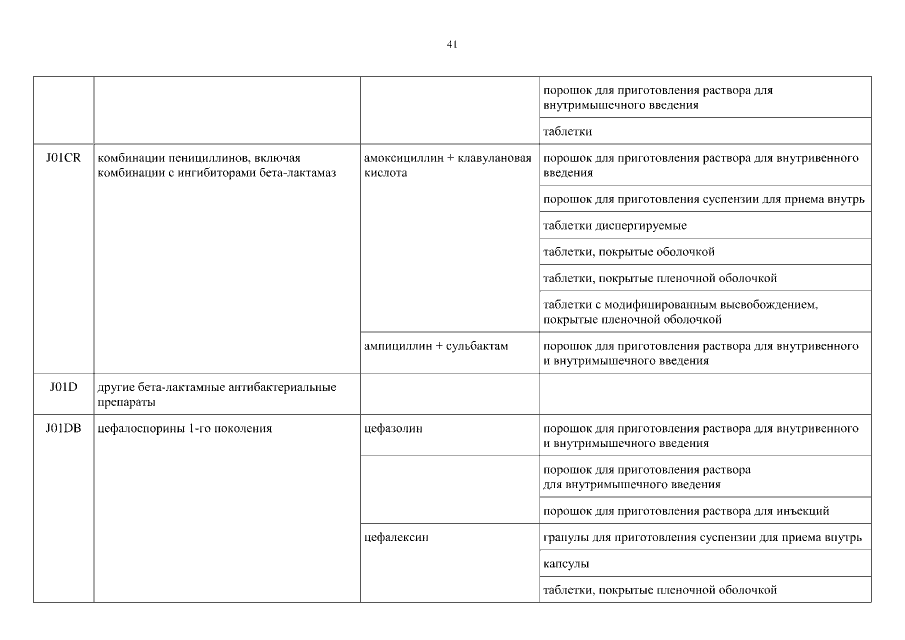 41

| | | | |
|---|---|---|---|
| | | | порошок для приготовления раствора для внутримышечного введения |
| | | | таблетки |
| J01CR | комбинации пенициллинов, включая комбинации с ингибиторами бета-лактамаз | амоксициллин + клавулановая кислота | порошок для приготовления раствора для внутривенного введения |
| | | | порошок для приготовления суспензии для приема внутрь |
| | | | таблетки диспергируемые |
| | | | таблетки, покрытые оболочкой |
| | | | таблетки, покрытые пленочной оболочкой |
| | | | таблетки с модифицированным высвобождением, покрытые пленочной оболочкой |
| | | ампициллин + сульбактам | порошок для приготовления раствора для внутривенного и внутримышечного введения |
| J01D | другие бета-лактамные антибактериальные препараты | | |
| J01DB | цефалоспорины 1-го поколения | цефазолин | порошок для приготовления раствора для внутривенного и внутримышечного введения |
| | | | порошок для приготовления раствора для внутримышечного введения |
| | | | порошок для приготовления раствора для инъекций |
| | | цефалексин | гранулы для приготовления суспензии для приема внутрь |
| | | | капсулы |
| | | | таблетки, покрытые пленочной оболочкой |